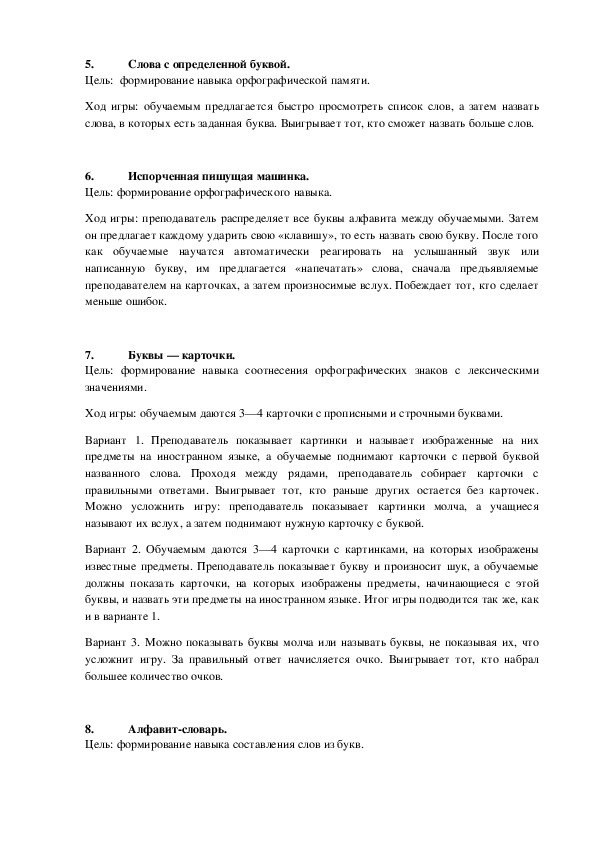 5. Слова с определенной буквой.
Цель: формирование навыка орфографической памяти.

Ход игры: обучаемым предлагается быстро просмотреть список слов, а затем назвать слова, в которых есть заданная буква. Выигрывает тот, кто сможет назвать больше слов.

6. Испорченная пишущая машинка.
Цель: формирование орфографического навыка.

Ход игры: преподаватель распределяет все буквы алфавита между обучаемыми. Затем он предлагает каждому ударить свою «клавишу», то есть назвать свою букву. После того как обучаемые научатся автоматически реагировать на услышанный звук или написанную букву, им предлагается «напечатать» слова, сначала предъявляемые преподавателем на карточках, а затем произносимые вслух. Побеждает тот, кто сделает меньше ошибок.

7. Буквы — карточки.
Цель: формирование навыка соотнесения орфографических знаков с лексическими значениями.

Ход игры: обучаемым даются 3—4 карточки с прописными и строчными буквами.

Вариант 1. Преподаватель показывает картинки и называет изображенные на них предметы на иностранном языке, а обучаемые поднимают карточки с первой буквой названного слова. Проходя между рядами, преподаватель собирает карточки с правильными ответами. Выигрывает тот, кто раньше других остается без карточек. Можно усложнить игру: преподаватель показывает картинки молча, а учащиеся называют их вслух, а затем поднимают нужную карточку с буквой.

Вариант 2. Обучаемым даются 3—4 карточки с картинками, на которых изображены известные предметы. Преподаватель показывает букву и произносит шук, а обучаемые должны показать карточки, на которых изображены предметы, начинающиеся с этой буквы, и назвать эти предметы на иностранном языке. Итог игры подводится так же, как и в варианте 1.

Вариант 3. Можно показывать буквы молча или называть буквы, не показывая их, что усложнит игру. За правильный ответ начисляется очко. Выигрывает тот, кто набрал большее количество очков.

8. Алфавит-словарь.
Цель: формирование навыка составления слов из букв.